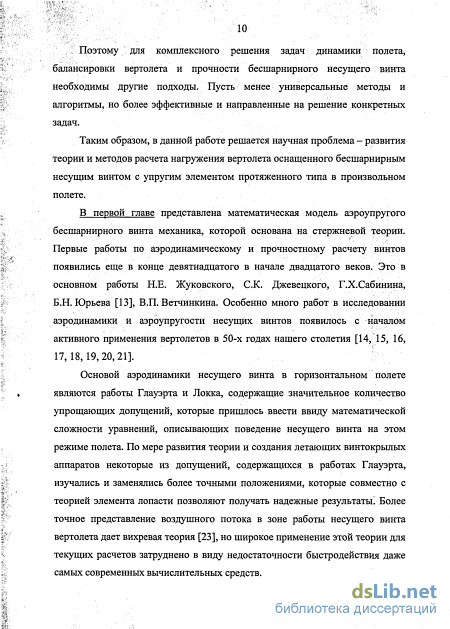 10

Поэтому для комплексного решения задач динамики полета, балансировки вертолета и прочности бесшарнирного несущего винта необходимы другие подходы. Пусть менее универсальные методы и алгоритмы, но более эффективные и направленные на решение конкретных задач.

Таким образом, в данной работе решается научная проблема – развития теории и методов расчета нагружения вертолета оснащенного бесшарнирным несущим винтом с упругим элементом протяженного типа в произвольном полете.

В первой главе представлена математическая модель аэроупругого бесшарнирного винта механика, которой основана на стержневой теории. Первые работы по аэродинамическому и прочностному расчету винтов появились еще в конце девятнадцатого в начале двадцатого веков. Это в основном работы Н.Е. Жуковского, С.К. Джевецкого, Г.Х.Сабинина, Б.Н. Юрьева [13], В.П. Ветчинкина. Особенно много работ в исследовании аэродинамики и аэроупругости несущих винтов появилось с началом активного применения вертолетов в 50-х годах нашего столетия [14, 15, 16, 17, 18, 19, 20, 21].

Основой аэродинамики несущего винта в горизонтальном полете являются работы Глауэрта и Локка, содержащие значительное количество упрощающих допущений, которые пришлось ввести ввиду математической сложности уравнений, описывающих поведение несущего винта на этом режиме полета. По мере развития теории и создания летающих винтокрылых аппаратов некоторые из допущений, содержащихся в работах Глауэрта, изучались и заменялись более точными положениями, которые совместно с теорией элемента лопасти позволяют получать надежные результаты. Более точное представление воздушного потока в зоне работы несущего винта вертолета дает вихревая теория [23], но широкое применение этой теории для текущих расчетов затруднено в виду недостаточности быстродействия даже самых современных вычислительных средств.

dsLib.net
библиотека диссертаций